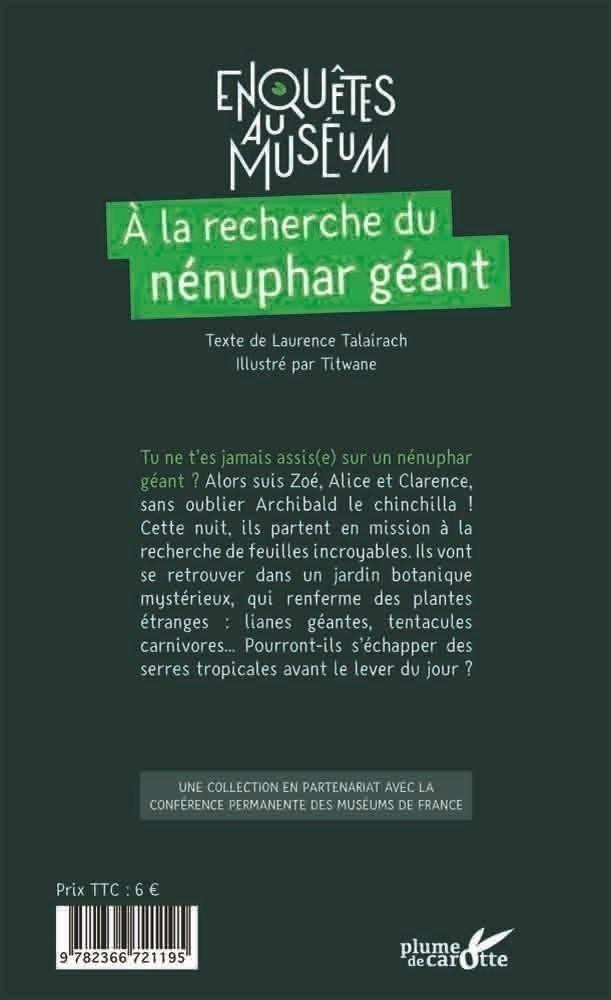 ENQUÊTES AU MUSÉUM

À la recherche du nénuphar géant

Texte de Laurence Talairach
Illustré par Titwane

Tu ne t'es jamais assis(e) sur un nénuphar géant ? Alors suis Zoé, Alice et Clarence, sans oublier Archibald le chinchilla ! Cette nuit, ils partent en mission à la recherche de feuilles incroyables. Ils vont se retrouver dans un jardin botanique mystérieux, qui renferme des plantes étranges : lianes géantes, tentacules carnivores... Pourront-ils s'échapper des serres tropicales avant le lever du jour ?

UNE COLLECTION EN PARTENARIAT AVEC LA CONFÉRENCE PERMANENTE DES MUSÉUMS DE FRANCE

Prix TTC : 6 €

9 782366 721195

plume de carotte